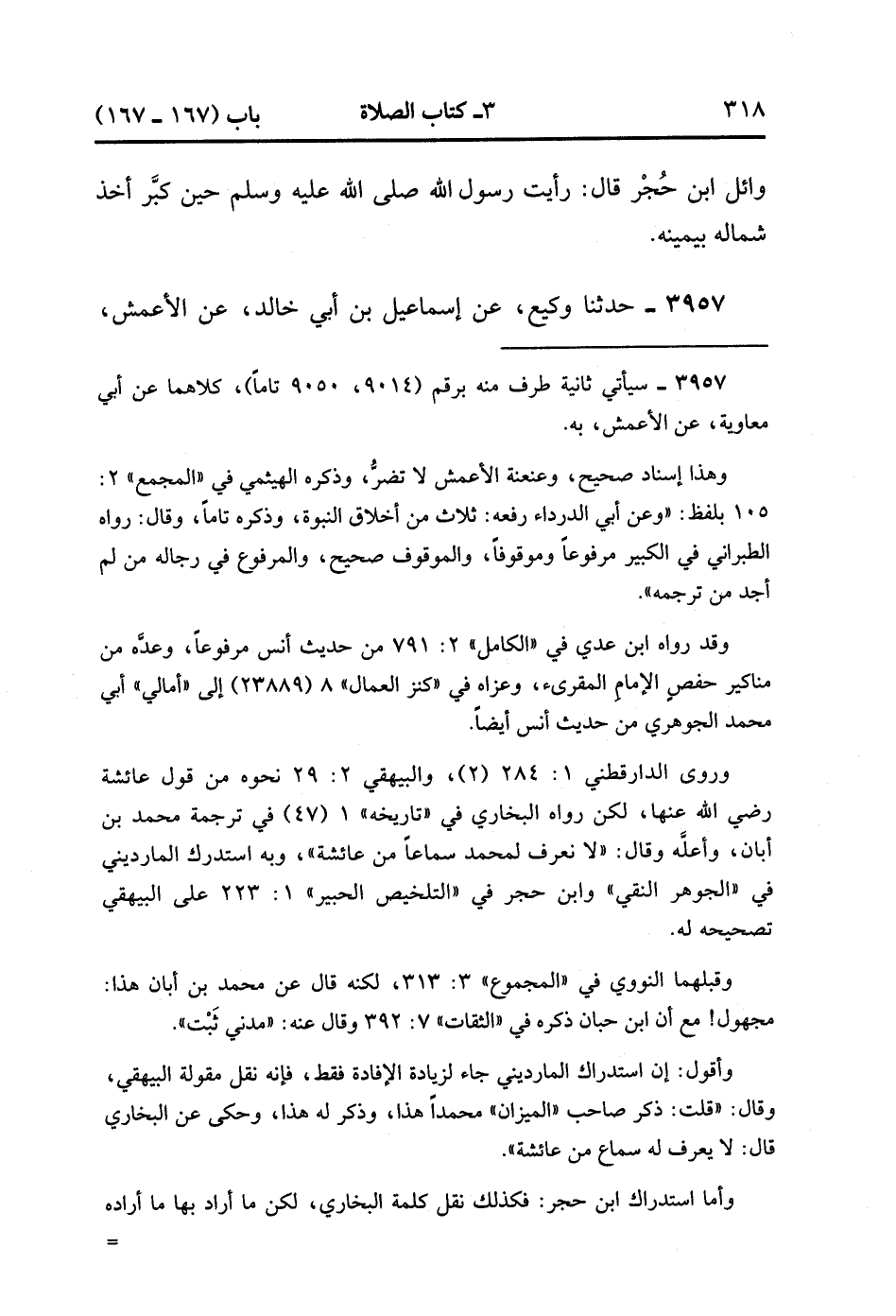 ٣١٨ ٣ـ كتاب الصلاة باب (١٦٧ ـ ١٦٧)

وائل ابن حُجْر قال: رأيت رسول الله صلى الله عليه وسلم حين كبَّر أخذ شماله بيمينه.

٣٩٥٧ ـ حدثنا وكيع، عن إسماعيل بن أبي خالد، عن الأعمش،

٣٩٥٧ ـ سيأتي ثانية طرف منه برقم (٩٠١٤، ٩٠٥٠ تاماً)، كلاهما عن أبي معاوية، عن الأعمش، به.

وهذا إسناد صحيح، وعنعنة الأعمش لا تضرُّ، وذكره الهيثمي في «المجمع» ٢: ١٠٥ بلفظ: «وعن أبي الدرداء رفعه: ثلاث من أخلاق النبوة، وذكره تاماً، وقال: رواه الطبراني في الكبير مرفوعاً وموقوفاً، والموقوف صحيح، والمرفوع في رجاله من لم أجد من ترجمه».

وقد رواه ابن عدي في «الكامل» ٢: ٧٩١ من حديث أنس مرفوعاً، وعدَّه من مناكير حفصٍ الإمامِ المقرىء، وعزاه في «كنز العمال» ٨ (٢٣٨٨٩) إلى «أمالي» أبي محمد الجوهري من حديث أنس أيضاً.

وروى الدارقطني ١: ٢٨٤ (٢)، والبيهقي ٢: ٢٩ نحوه من قول عائشة رضي الله عنها، لكن رواه البخاري في «تاريخه» ١ (٤٧) في ترجمة محمد بن أبان، وأعلَّه وقال: «لا نعرف لمحمد سماعاً من عائشة»، وبه استدرك المارديني في «الجوهر النقي» وابن حجر في «التلخيص الحبير» ١: ٢٢٣ على البيهقي تصحيحه له.

وقبلهما النووي في «المجموع» ٣: ٣١٣، لكنه قال عن محمد بن أبان هذا: مجهول! مع أن ابن حبان ذكره في «الثقات» ٧: ٣٩٢ وقال عنه: «مدني ثَبْت».

وأقول: إن استدراك المارديني جاء لزيادة الإفادة فقط، فإنه نقل مقولة البيهقي، وقال: «قلت: ذكر صاحب «الميزان» محمداً هذا، وذكر له هذا، وحكى عن البخاري قال: لا يعرف له سماع من عائشة».

وأما استدراك ابن حجر: فكذلك نقل كلمة البخاري، لكن ما أراد بها ما أراده

=